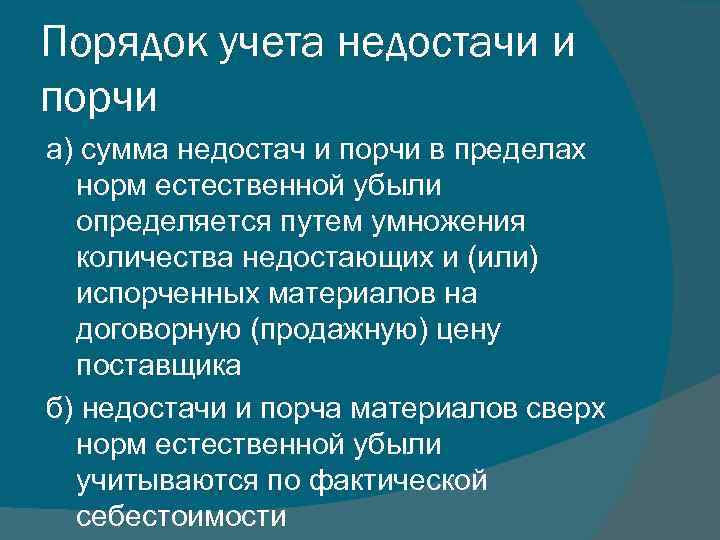 Порядок учета недостачи и порчи

а) сумма недостач и порчи в пределах норм естественной убыли определяется путем умножения количества недостающих и (или) испорченных материалов на договорную (продажную) цену поставщика

б) недостачи и порча материалов сверх норм естественной убыли учитываются по фактической себестоимости